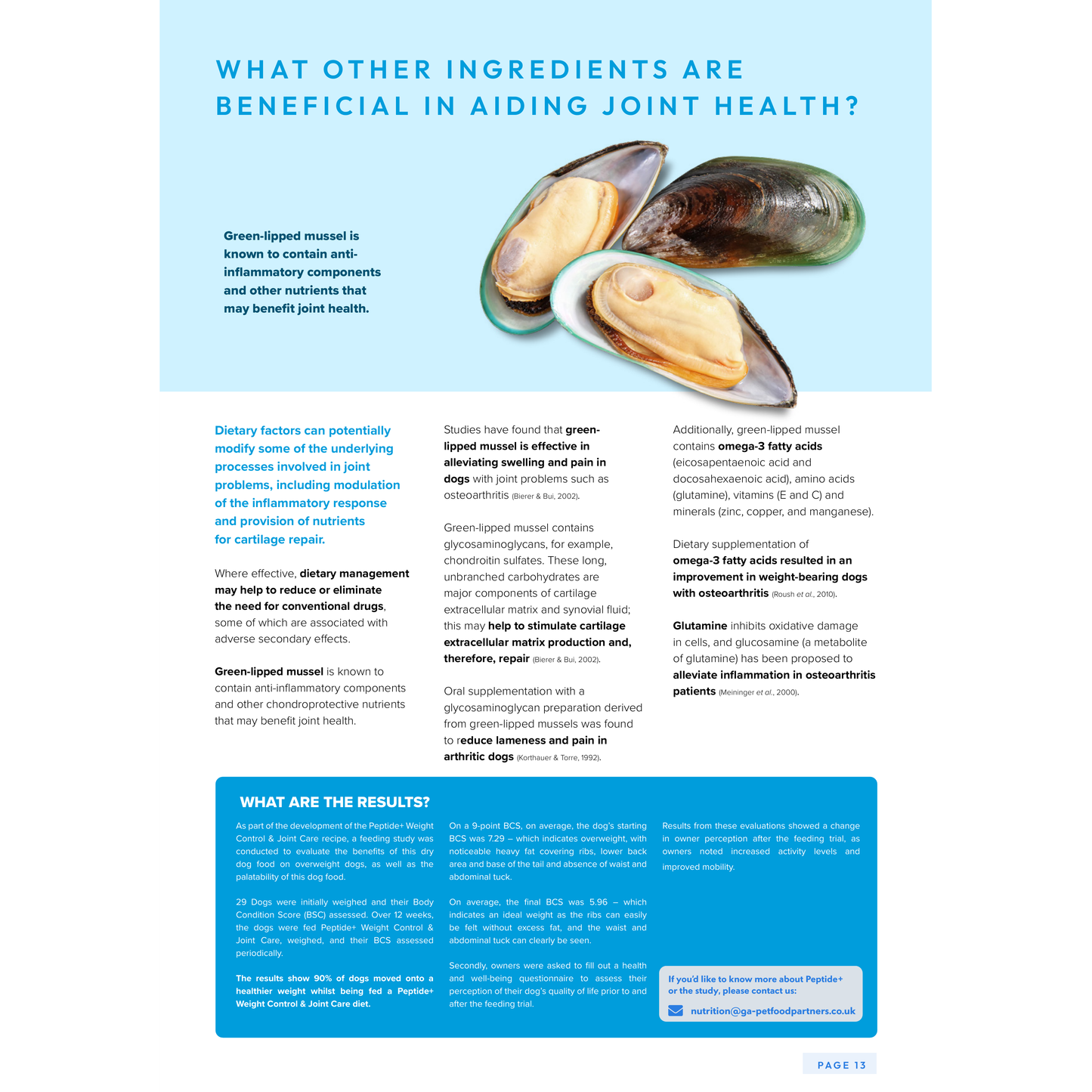 WHAT OTHER INGREDIENTS ARE BENEFICIAL IN AIDING JOINT HEALTH?

Green-lipped mussel is known to contain anti-inflammatory components and other nutrients that may benefit joint health.

Dietary factors can potentially modify some of the underlying processes involved in joint problems, including modulation of the inflammatory response and provision of nutrients for cartilage repair.

Where effective, dietary management may help to reduce or eliminate the need for conventional drugs, some of which are associated with adverse secondary effects.

Green-lipped mussel is known to contain anti-inflammatory components and other chondroprotective nutrients that may benefit joint health.

Studies have found that green-lipped mussel is effective in alleviating swelling and pain in dogs with joint problems such as osteoarthritis (Bierer & Bui, 2002).

Green-lipped mussel contains glycosaminoglycans, for example, chondroitin sulfates. These long, unbranched carbohydrates are major components of cartilage extracellular matrix and synovial fluid; this may help to stimulate cartilage extracellular matrix production and, therefore, repair (Bierer & Bui, 2002).

Oral supplementation with a glycosaminoglycan preparation derived from green-lipped mussels was found to reduce lameness and pain in arthritic dogs (Korthauer & Torre, 1992).

Additionally, green-lipped mussel contains omega-3 fatty acids (eicosapentaenoic acid and docosahexaenoic acid), amino acids (glutamine), vitamins (E and C) and minerals (zinc, copper, and manganese).

Dietary supplementation of omega-3 fatty acids resulted in an improvement in weight-bearing dogs with osteoarthritis (Roush et al., 2010).

Glutamine inhibits oxidative damage in cells, and glucosamine (a metabolite of glutamine) has been proposed to alleviate inflammation in osteoarthritis patients (Meininger et al., 2000).

WHAT ARE THE RESULTS?

As part of the development of the Peptide+ Weight Control & Joint Care recipe, a feeding study was conducted to evaluate the benefits of this dry dog food on overweight dogs, as well as the palatability of this dog food.

29 Dogs were initially weighed and their Body Condition Score (BSC) assessed. Over 12 weeks, the dogs were fed Peptide+ Weight Control & Joint Care, weighed, and their BCS assessed periodically.

The results show 90% of dogs moved onto a healthier weight whilst being fed a Peptide+ Weight Control & Joint Care diet.

On a 9-point BCS, on average, the dog's starting BCS was 7.29 – which indicates overweight, with noticeable heavy fat covering ribs, lower back area and base of the tail and absence of waist and abdominal tuck.

On average, the final BCS was 5.96 – which indicates an ideal weight as the ribs can easily be felt without excess fat, and the waist and abdominal tuck can clearly be seen.

Secondly, owners were asked to fill out a health and well-being questionnaire to assess their perception of their dog's quality of life prior to and after the feeding trial.

Results from these evaluations showed a change in owner perception after the feeding trial, as owners noted increased activity levels and improved mobility.

If you'd like to know more about Peptide+ or the study, please contact us:

nutrition@ga-petfoodpartners.co.uk

PAGE 13